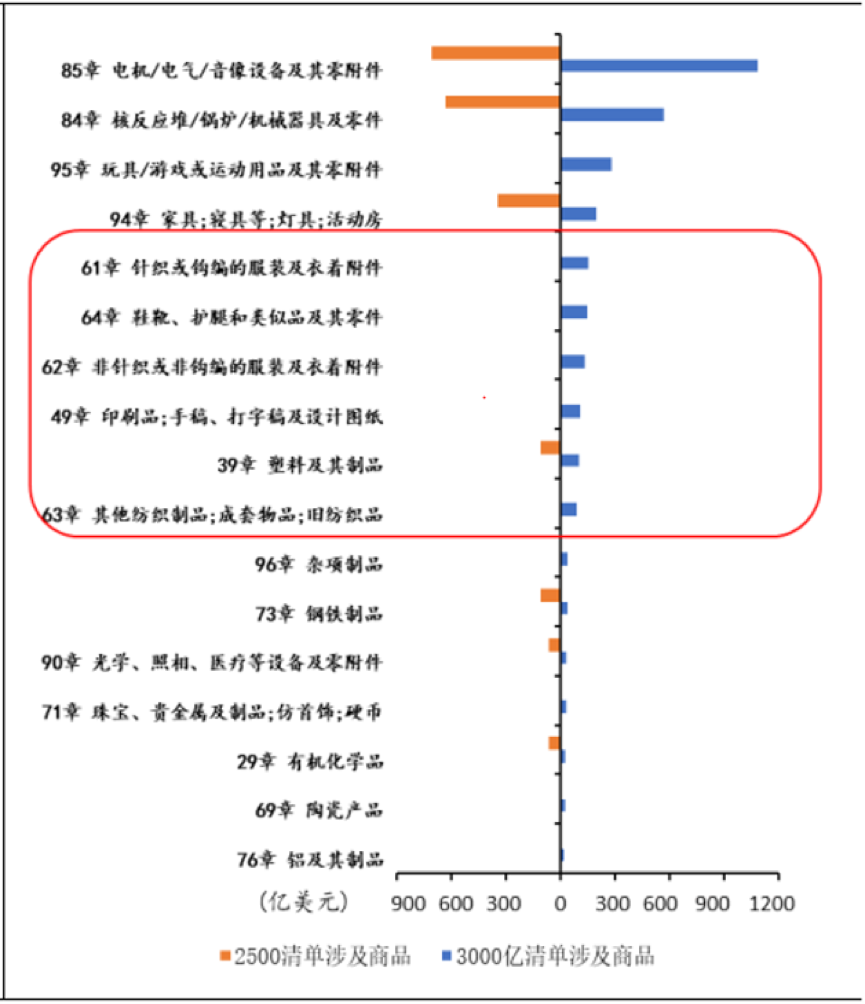 85章 电机/电气/音像设备及其零附件
84章 核反应堆/锅炉/机械器具及零件
95章 玩具/游戏或运动用品及其零附件
94章 家具;寝具等;灯具;活动房
61章 针织或钩编的服装及衣着附件
64章 鞋靴、护腿和类似品及其零件
62章 非针织或非钩编的服装及衣着附件
49章 印刷品;手稿、打字稿及设计图纸
39章 塑料及其制品
63章 其他纺织制品;成套物品;旧纺织品
96章 杂项制品
73章 钢铁制品
90章 光学、照相、医疗等设备及零附件
71章 珠宝、贵金属及制品;仿首饰;硬币
29章 有机化学品
69章 陶瓷产品
76章 铝及其制品

（亿美元） 900 600 300 0 300 600 900 1200

2500清单涉及商品 3000亿清单涉及商品